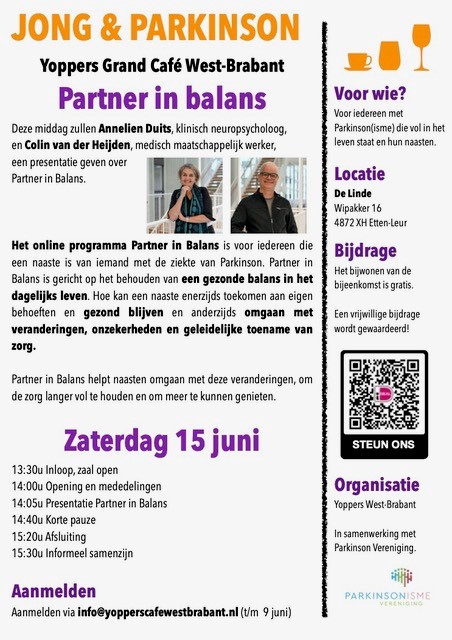 JONG & PARKINSON

Yoppers Grand Café West-Brabant

Partner in balans

Deze middag zullen Annelien Duits, klinisch neuropsycholoog, en Colin van der Heijden, medisch maatschappelijk werker, een presentatie geven over Partner in Balans.

Het online programma Partner in Balans is voor iedereen die een naaste is van iemand met de ziekte van Parkinson. Partner in Balans is gericht op het behouden van een gezonde balans in het dagelijks leven. Hoe kan een naaste enerzijds toekomen aan eigen behoeften en gezond blijven en anderzijds omgaan met veranderingen, onzekerheden en geleidelijke toename van zorg.

Partner in Balans helpt naasten omgaan met deze veranderingen, om de zorg langer vol te houden en om meer te kunnen genieten.

Zaterdag 15 juni

13:30u Inloop, zaal open
14:00u Opening en mededelingen
14:05u Presentatie Partner in Balans
14:40u Korte pauze
15:20u Afsluiting
15:30u Informeel samenzijn

Aanmelden

Aanmelden via info@yopperscafewestbrabant.nl (t/m 9 juni)

Voor wie?

Voor iedereen met Parkinson(isme) die vol in het leven staat en hun naasten.

Locatie

De Linde
Wipakker 16
4872 XH Etten-Leur

Bijdrage

Het bijwonen van de bijeenkomst is gratis.

Een vrijwillige bijdrage wordt gewaardeerd!

STEUN ONS

Organisatie

Yoppers West-Brabant

In samenwerking met Parkinson Vereniging.

PARKINSONISME VERENIGING